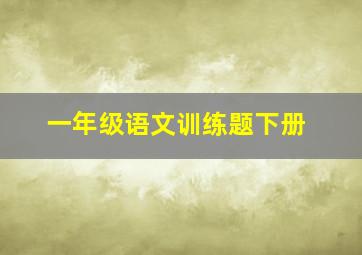 一年级语文训练题下册